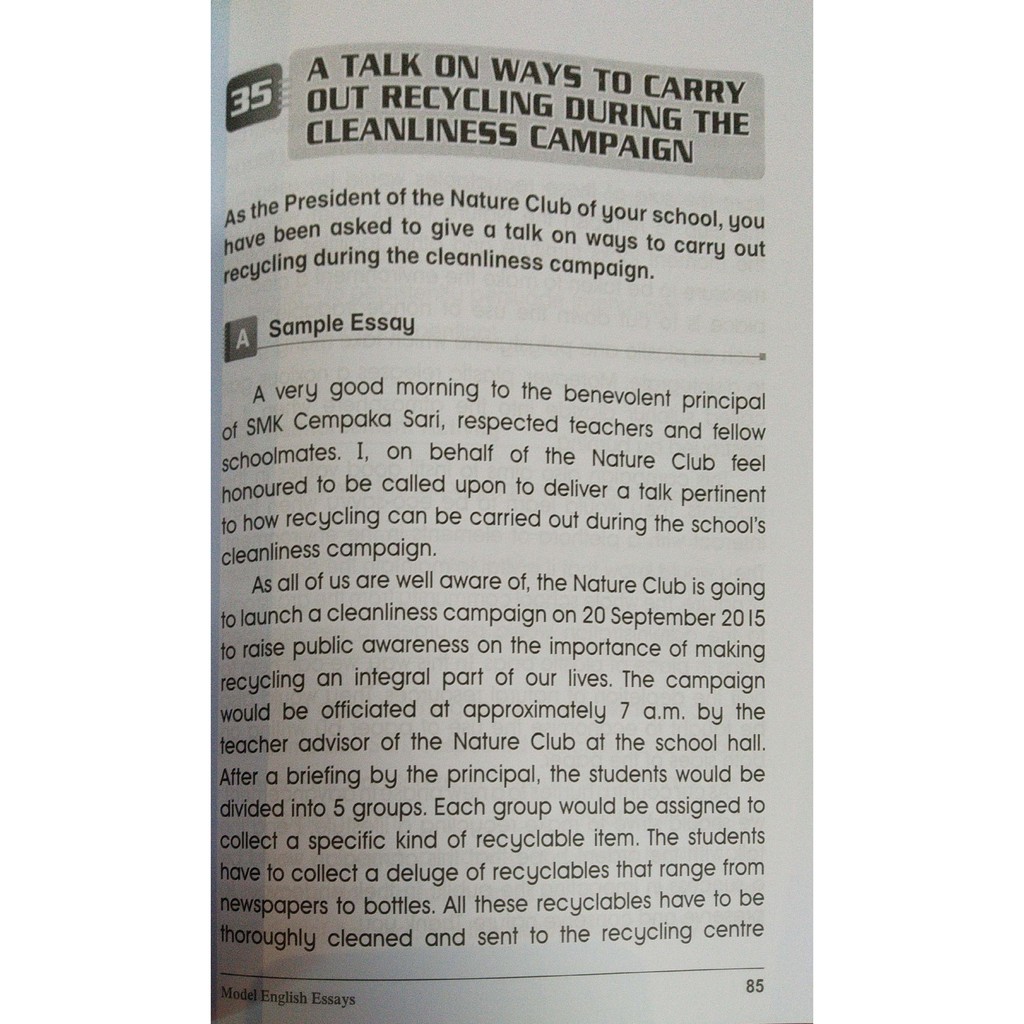 35

A TALK ON WAYS TO CARRY OUT RECYCLING DURING THE CLEANLINESS CAMPAIGN

As the President of the Nature Club of your school, you have been asked to give a talk on ways to carry out recycling during the cleanliness campaign.

A Sample Essay

A very good morning to the benevolent principal of SMK Cempaka Sari, respected teachers and fellow schoolmates. I, on behalf of the Nature Club feel honoured to be called upon to deliver a talk pertinent to how recycling can be carried out during the school's cleanliness campaign.

As all of us are well aware of, the Nature Club is going to launch a cleanliness campaign on 20 September 2015 to raise public awareness on the importance of making recycling an integral part of our lives. The campaign would be officiated at approximately 7 a.m. by the teacher advisor of the Nature Club at the school hall. After a briefing by the principal, the students would be divided into 5 groups. Each group would be assigned to collect a specific kind of recyclable item. The students have to collect a deluge of recyclables that range from newspapers to bottles. All these recyclables have to be thoroughly cleaned and sent to the recycling centre

Model English Essays 85